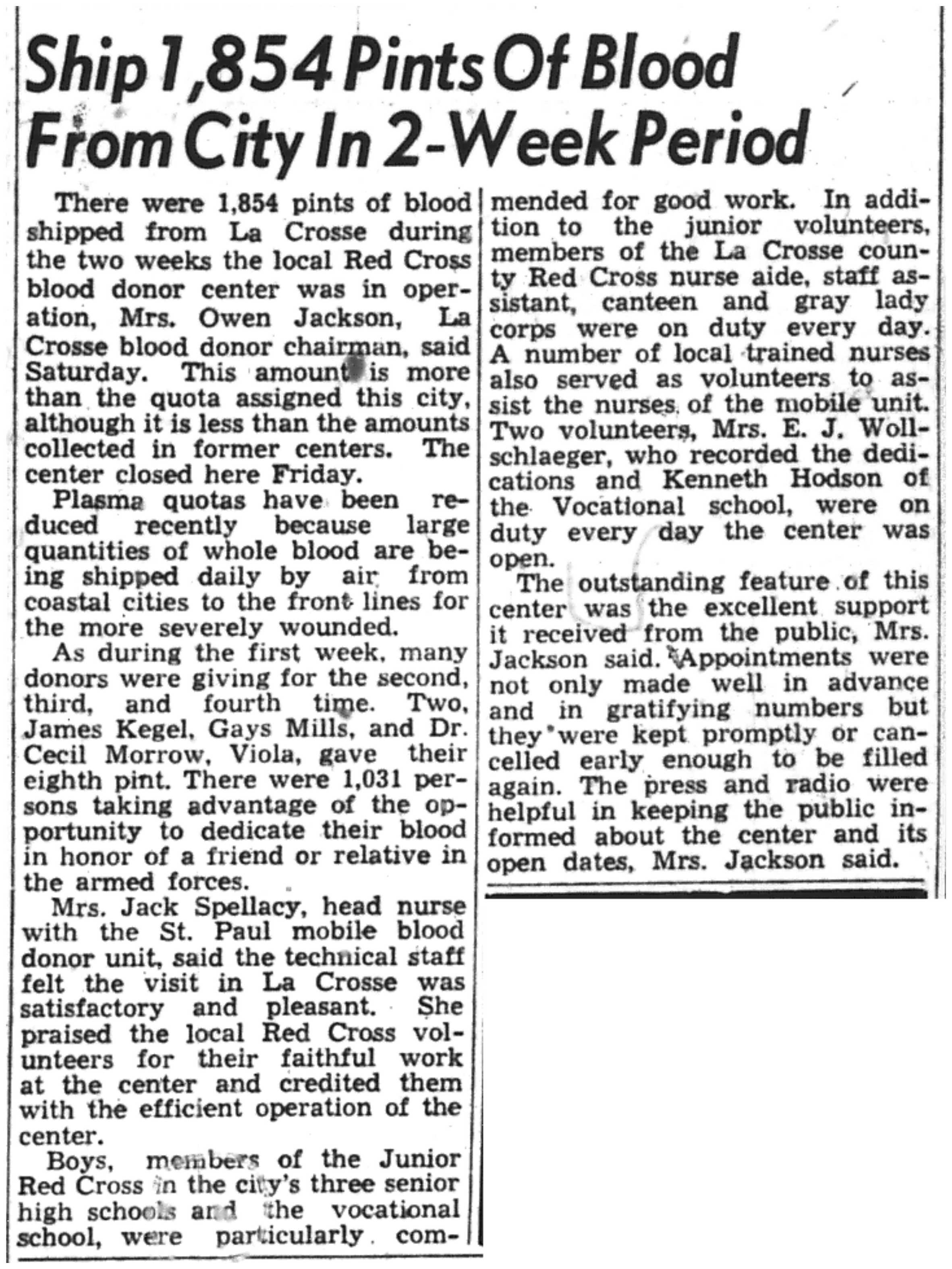 Ship 1,854 Pints Of Blood From City In 2-Week Period

There were 1,854 pints of blood shipped from La Crosse during the two weeks the local Red Cross blood donor center was in operation, Mrs. Owen Jackson, La Crosse blood donor chairman, said Saturday. This amount is more than the quota assigned this city, although it is less than the amounts collected in former centers. The center closed here Friday.

Plasma quotas have been reduced recently because large quantities of whole blood are being shipped daily by air from coastal cities to the front lines for the more severely wounded.

As during the first week, many donors were giving for the second, third, and fourth time. Two, James Kegel, Gays Mills, and Dr. Cecil Morrow, Viola, gave their eighth pint. There were 1,031 persons taking advantage of the opportunity to dedicate their blood in honor of a friend or relative in the armed forces.

Mrs. Jack Spellacy, head nurse with the St. Paul mobile blood donor unit, said the technical staff felt the visit in La Crosse was satisfactory and pleasant. She praised the local Red Cross volunteers for their faithful work at the center and credited them with the efficient operation of the center.

Boys, members of the Junior Red Cross in the city's three senior high schools and the vocational school, were particularly commended for good work. In addition to the junior volunteers, members of the La Crosse county Red Cross nurse aide, staff assistant, canteen and gray lady corps were on duty every day. A number of local trained nurses also served as volunteers to assist the nurses of the mobile unit. Two volunteers, Mrs. E. J. Wollschlaeger, who recorded the dedications and Kenneth Hodson of the Vocational school, were on duty every day the center was open.

The outstanding feature of this center was the excellent support it received from the public, Mrs. Jackson said. Appointments were not only made well in advance and in gratifying numbers but they were kept promptly or cancelled early enough to be filled again. The press and radio were helpful in keeping the public informed about the center and its open dates, Mrs. Jackson said.